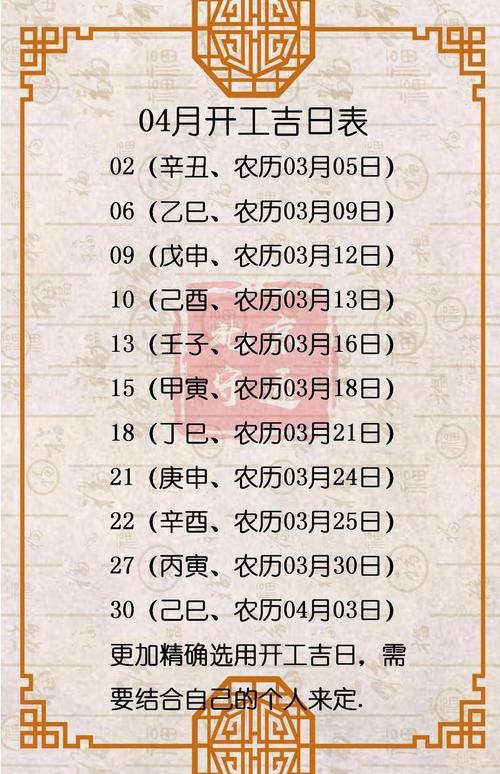 04月开工吉日表

02（辛丑、农历03月05日）

06（乙巳、农历03月09日）

09（戊申、农历03月12日）

10（己酉、农历03月13日）

13（壬子、农历03月16日）

15（甲寅、农历03月18日）

18（丁巳、农历03月21日）

21（庚申、农历03月24日）

22（辛酉、农历03月25日）

27（丙寅、农历03月30日）

30（己巳、农历04月03日）

更加精确选用开工吉日，需要结合自己的个人来定.